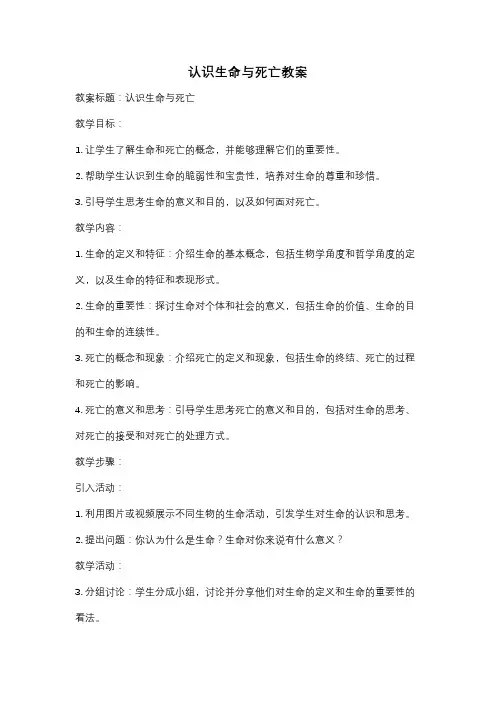 认识生命与死亡教案

教案标题：认识生命与死亡

教学目标：

1. 让学生了解生命和死亡的概念，并能够理解它们的重要性。

2. 帮助学生认识到生命的脆弱性和宝贵性，培养对生命的尊重和珍惜。

3. 引导学生思考生命的意义和目的，以及如何面对死亡。

教学内容：

1. 生命的定义和特征：介绍生命的基本概念，包括生物学角度和哲学角度的定义，以及生命的特征和表现形式。

2. 生命的重要性：探讨生命对个体和社会的意义，包括生命的价值、生命的目的和生命的连续性。

3. 死亡的概念和现象：介绍死亡的定义和现象，包括生命的终结、死亡的过程和死亡的影响。

4. 死亡的意义和思考：引导学生思考死亡的意义和目的，包括对生命的思考、对死亡的接受和对死亡的处理方式。

教学步骤：

引入活动：

1. 利用图片或视频展示不同生物的生命活动，引发学生对生命的认识和思考。

2. 提出问题：你认为什么是生命？生命对你来说有什么意义？

教学活动：

3. 分组讨论：学生分成小组，讨论并分享他们对生命的定义和生命的重要性的看法。